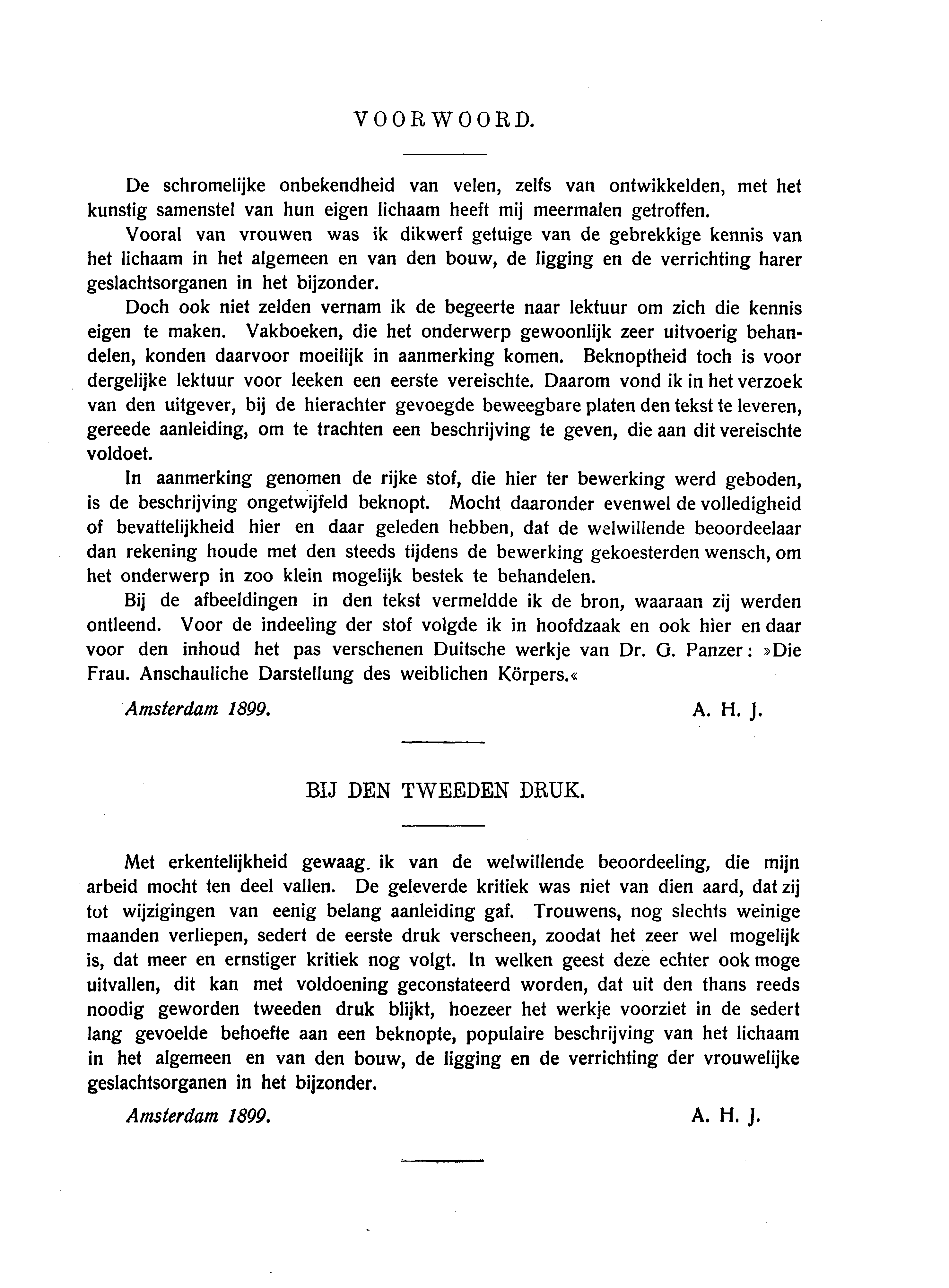 VOORWOORD.

De schromelijke onbekendheid van velen, zelfs van ontwikkelden, met het kunstig samenstel van hun eigen lichaam heeft mij meermalen getroffen.

Vooral van vrouwen was ik dikwerf getuige van de gebrekkige kennis van het lichaam in het algemeen en van den bouw, de ligging en de verrichting harer geslachtsorganen in het bijzonder.

Doch ook niet zelden vernam ik de begeerte naar lektuur om zich die kennis eigen te maken. Vakboeken, die het onderwerp gewoonlijk zeer uitvoerig behandelen, konden daarvoor moeilijk in aanmerking komen. Beknoptheid toch is voor dergelijke lektuur voor leeken een eerste vereischte. Daarom vond ik in het verzoek van den uitgever, bij de hierachter gevoegde beweegbare platen den tekst te leveren, gereede aanleiding, om te trachten een beschrijving te geven, die aan dit vereischte voldoet.

In aanmerking genomen de rijke stof, die hier ter bewerking werd geboden, is de beschrijving ongetwijfeld beknopt. Mocht daaronder evenwel de volledigheid of bevattelijkheid hier en daar geleden hebben, dat de welwillende beoordeelaar dan rekening houde met den steeds tijdens de bewerking gekoesterden wensch, om het onderwerp in zoo klein mogelijk bestek te behandelen.

Bij de afbeeldingen in den tekst vermeldde ik de bron, waaraan zij werden ontleend. Voor de indeeling der stof volgde ik in hoofdzaak en ook hier en daar voor den inhoud het pas verschenen Duitsche werkje van Dr. G. Panzer: »Die Frau. Anschauliche Darstellung des weiblichen Körpers.«

Amsterdam 1899. A. H. J.

BIJ DEN TWEEDEN DRUK.

Met erkentelijkheid gewaag ik van de welwillende beoordeeling, die mijn arbeid mocht ten deel vallen. De geleverde kritiek was niet van dien aard, dat zij tot wijzigingen van eenig belang aanleiding gaf. Trouwens, nog slechts weinige maanden verliepen, sedert de eerste druk verscheen, zoodat het zeer wel mogelijk is, dat meer en ernstiger kritiek nog volgt. In welken geest deze echter ook moge uitvallen, dit kan met voldoening geconstateerd worden, dat uit den thans reeds noodig geworden tweeden druk blijkt, hoezeer het werkje voorziet in de sedert lang gevoelde behoefte aan een beknopte, populaire beschrijving van het lichaam in het algemeen en van den bouw, de ligging en de verrichting der vrouwelijke geslachtsorganen in het bijzonder.

Amsterdam 1899. A. H. J.